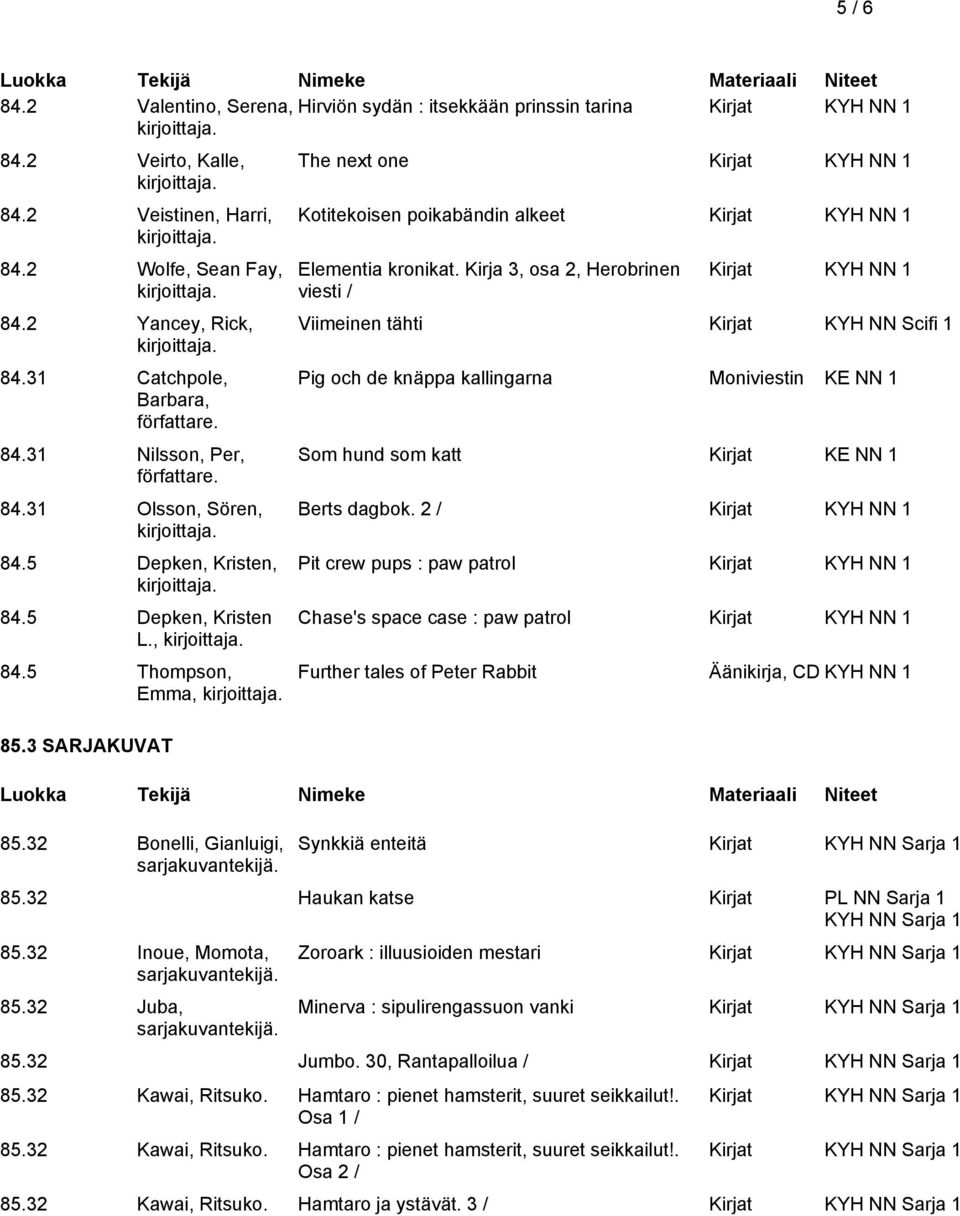 5 / 6

| Luokka | Tekijä | Nimeke | Materiaali | Niteet |
|---|---|---|---|---|
| 84.2 | Valentino, Serena, kirjoittaja. | Hirviön sydän : itsekkään prinssin tarina | Kirjat | KYH NN 1 |
| 84.2 | Veirto, Kalle, kirjoittaja. | The next one | Kirjat | KYH NN 1 |
| 84.2 | Veistinen, Harri, kirjoittaja. | Kotitekoisen poikabändin alkeet | Kirjat | KYH NN 1 |
| 84.2 | Wolfe, Sean Fay, kirjoittaja. | Elementia kronikat. Kirja 3, osa 2, Herobrinen viesti / | Kirjat | KYH NN 1 |
| 84.2 | Yancey, Rick, kirjoittaja. | Viimeinen tähti | Kirjat | KYH NN Scifi 1 |
| 84.31 | Catchpole, Barbara, författare. | Pig och de knäppa kallingarna | Moniviestin | KE NN 1 |
| 84.31 | Nilsson, Per, författare. | Som hund som katt | Kirjat | KE NN 1 |
| 84.31 | Olsson, Sören, kirjoittaja. | Berts dagbok. 2 / | Kirjat | KYH NN 1 |
| 84.5 | Depken, Kristen, kirjoittaja. | Pit crew pups : paw patrol | Kirjat | KYH NN 1 |
| 84.5 | Depken, Kristen L., kirjoittaja. | Chase's space case : paw patrol | Kirjat | KYH NN 1 |
| 84.5 | Thompson, Emma, kirjoittaja. | Further tales of Peter Rabbit | Äänikirja, CD | KYH NN 1 |

85.3 SARJAKUVAT

| Luokka | Tekijä | Nimeke | Materiaali | Niteet |
|---|---|---|---|---|
| 85.32 | Bonelli, Gianluigi, sarjakuvantekijä. | Synkkiä enteitä | Kirjat | KYH NN Sarja 1 |
| 85.32 | | Haukan katse | Kirjat | PL NN Sarja 1 KYH NN Sarja 1 |
| 85.32 | Inoue, Momota, sarjakuvantekijä. | Zoroark : illuusioiden mestari | Kirjat | KYH NN Sarja 1 |
| 85.32 | Juba, sarjakuvantekijä. | Minerva : sipulirengassuon vanki | Kirjat | KYH NN Sarja 1 |
| 85.32 | | Jumbo. 30, Rantapalloilua / | Kirjat | KYH NN Sarja 1 |
| 85.32 | Kawai, Ritsuko. | Hamtaro : pienet hamsterit, suuret seikkailut!. Osa 1 / | Kirjat | KYH NN Sarja 1 |
| 85.32 | Kawai, Ritsuko. | Hamtaro : pienet hamsterit, suuret seikkailut!. Osa 2 / | Kirjat | KYH NN Sarja 1 |
| 85.32 | Kawai, Ritsuko. | Hamtaro ja ystävät. 3 / | Kirjat | KYH NN Sarja 1 |